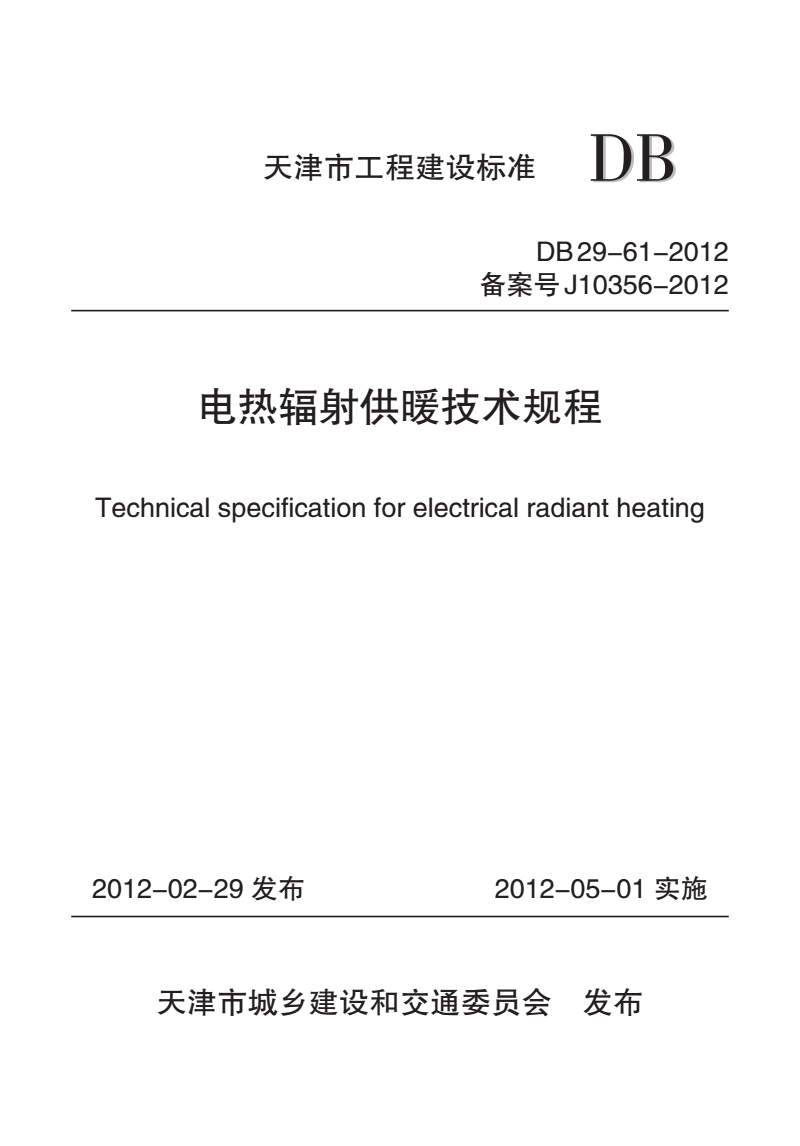 天津市工程建设标准 DB

DB 29-61-2012
备案号 J10356-2012

电热辐射供暖技术规程

Technical specification for electrical radiant heating

2012-02-29 发布 2012-05-01 实施

天津市城乡建设和交通委员会 发布